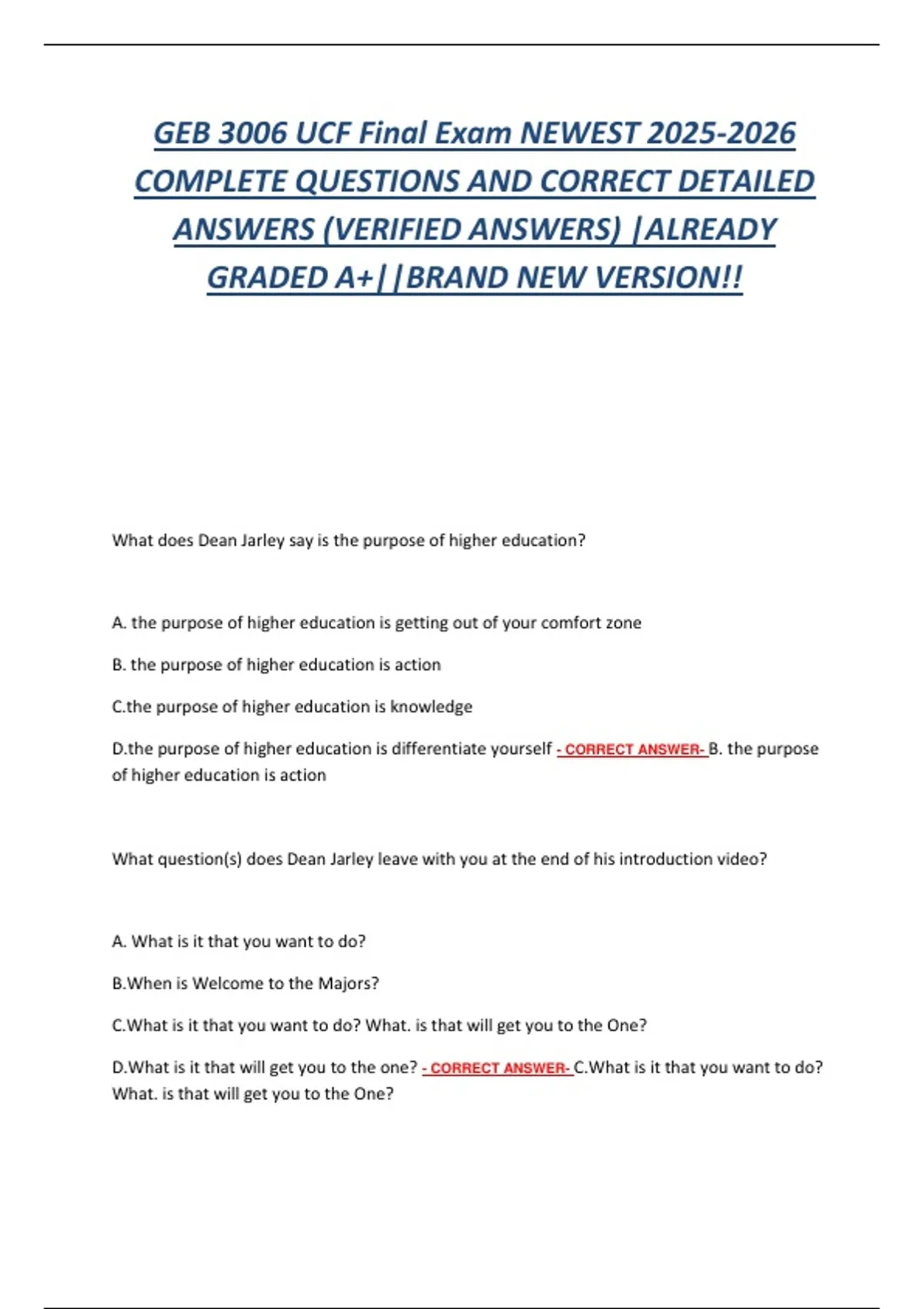 GEB 3006 UCF Final Exam NEWEST 2025-2026 COMPLETE QUESTIONS AND CORRECT DETAILED ANSWERS (VERIFIED ANSWERS) |ALREADY GRADED A+||BRAND NEW VERSION!!

What does Dean Jarley say is the purpose of higher education?

A. the purpose of higher education is getting out of your comfort zone

B. the purpose of higher education is action

C.the purpose of higher education is knowledge

D.the purpose of higher education is differentiate yourself - CORRECT ANSWER- B. the purpose of higher education is action

What question(s) does Dean Jarley leave with you at the end of his introduction video?

A. What is it that you want to do?

B.When is Welcome to the Majors?

C.What is it that you want to do? What. is that will get you to the One?

D.What is it that will get you to the one? - CORRECT ANSWER- C.What is it that you want to do? What. is that will get you to the One?